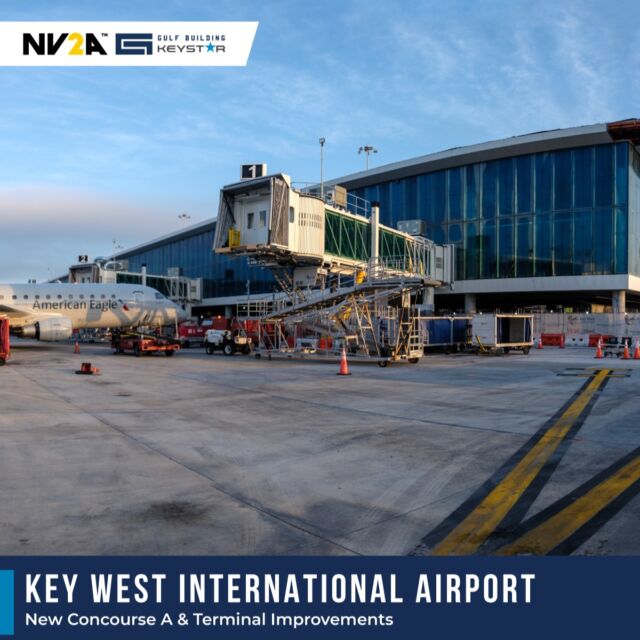 NV2A™ GULF BUILDING KEYSTAR

1

2

American Eagle

KEY WEST INTERNATIONAL AIRPORT
New Concourse A & Terminal Improvements